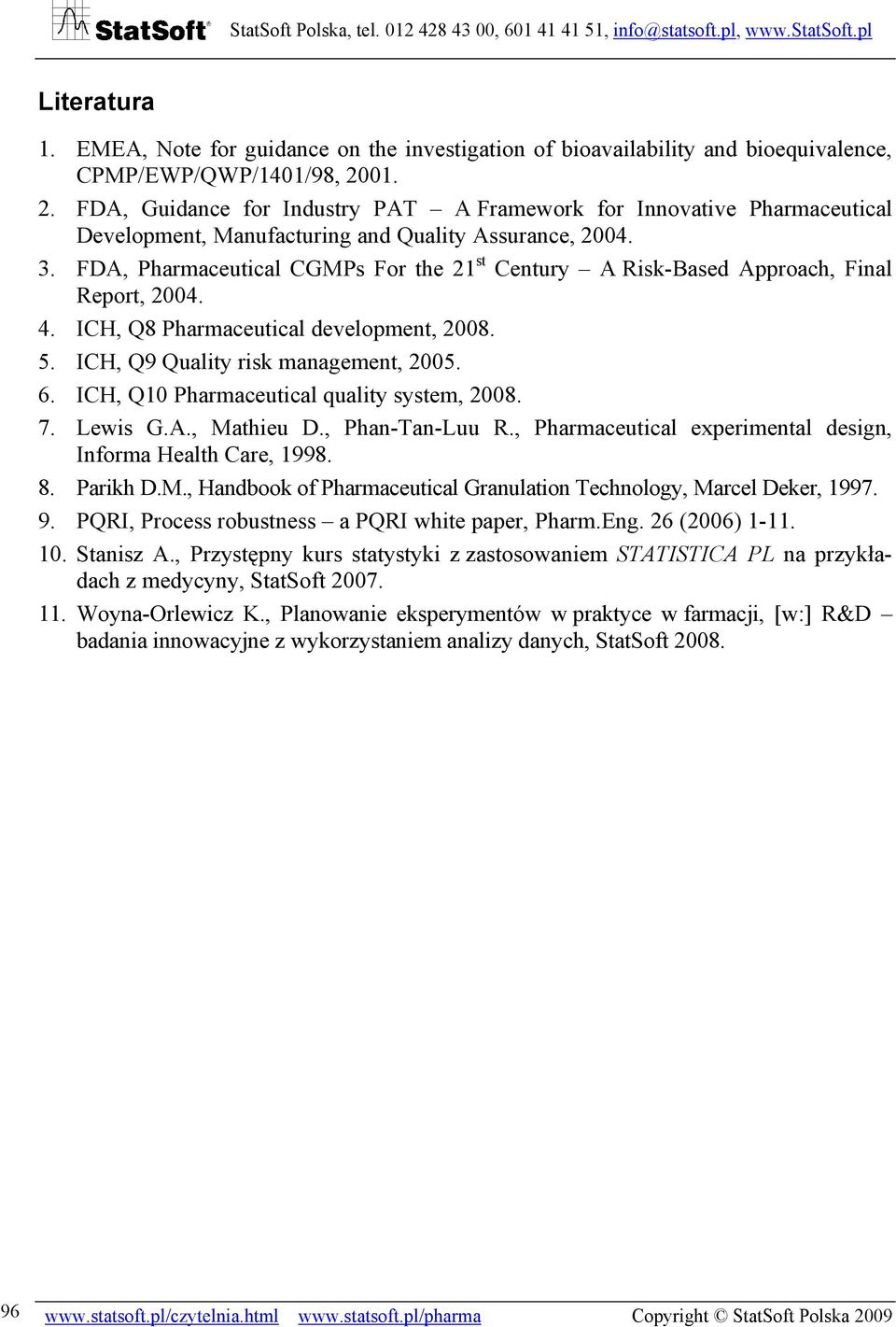 StatSoft® StatSoft Polska, tel. 012 428 43 00, 601 41 41 51, info@statsoft.pl, www.StatSoft.pl

Literatura

1. EMEA, Note for guidance on the investigation of bioavailability and bioequivalence, CPMP/EWP/QWP/1401/98, 2001.
2. FDA, Guidance for Industry PAT – A Framework for Innovative Pharmaceutical Development, Manufacturing and Quality Assurance, 2004.
3. FDA, Pharmaceutical CGMPs For the 21$^{st}$ Century – A Risk-Based Approach, Final Report, 2004.
4. ICH, Q8 Pharmaceutical development, 2008.
5. ICH, Q9 Quality risk management, 2005.
6. ICH, Q10 Pharmaceutical quality system, 2008.
7. Lewis G.A., Mathieu D., Phan-Tan-Luu R., Pharmaceutical experimental design, Informa Health Care, 1998.
8. Parikh D.M., Handbook of Pharmaceutical Granulation Technology, Marcel Deker, 1997.
9. PQRI, Process robustness – a PQRI white paper, Pharm.Eng. 26 (2006) 1-11.
10. Stanisz A., Przystępny kurs statystyki z zastosowaniem STATISTICA PL na przykładach z medycyny, StatSoft 2007.
11. Woyna-Orlewicz K., Planowanie eksperymentów w praktyce w farmacji, [w:] R&D – badania innowacyjne z wykorzystaniem analizy danych, StatSoft 2008.

96 www.statsoft.pl/czytelnia.html www.statsoft.pl/pharma Copyright © StatSoft Polska 2009